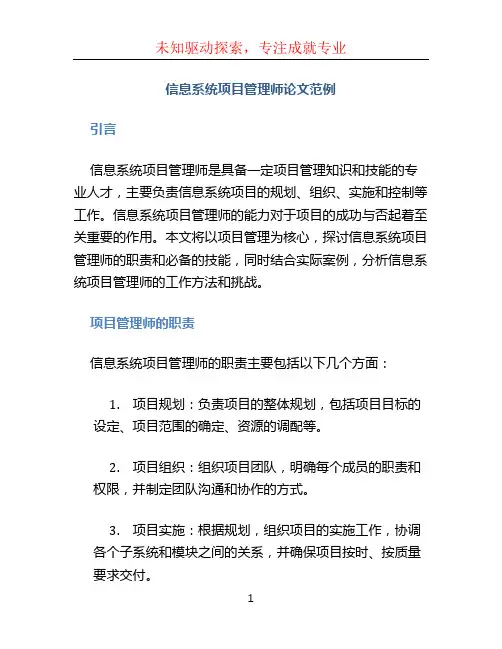 未知驱动探索，专注成就专业

信息系统项目管理师论文范例

引言

信息系统项目管理师是具备一定项目管理知识和技能的专业人才，主要负责信息系统项目的规划、组织、实施和控制等工作。信息系统项目管理师的能力对于项目的成功与否起着至关重要的作用。本文将以项目管理为核心，探讨信息系统项目管理师的职责和必备的技能，同时结合实际案例，分析信息系统项目管理师的工作方法和挑战。

项目管理师的职责

信息系统项目管理师的职责主要包括以下几个方面：

1. 项目规划：负责项目的整体规划，包括项目目标的设定、项目范围的确定、资源的调配等。

2. 项目组织：组织项目团队，明确每个成员的职责和权限，并制定团队沟通和协作的方式。

3. 项目实施：根据规划，组织项目的实施工作，协调各个子系统和模块之间的关系，并确保项目按时、按质量要求交付。

1